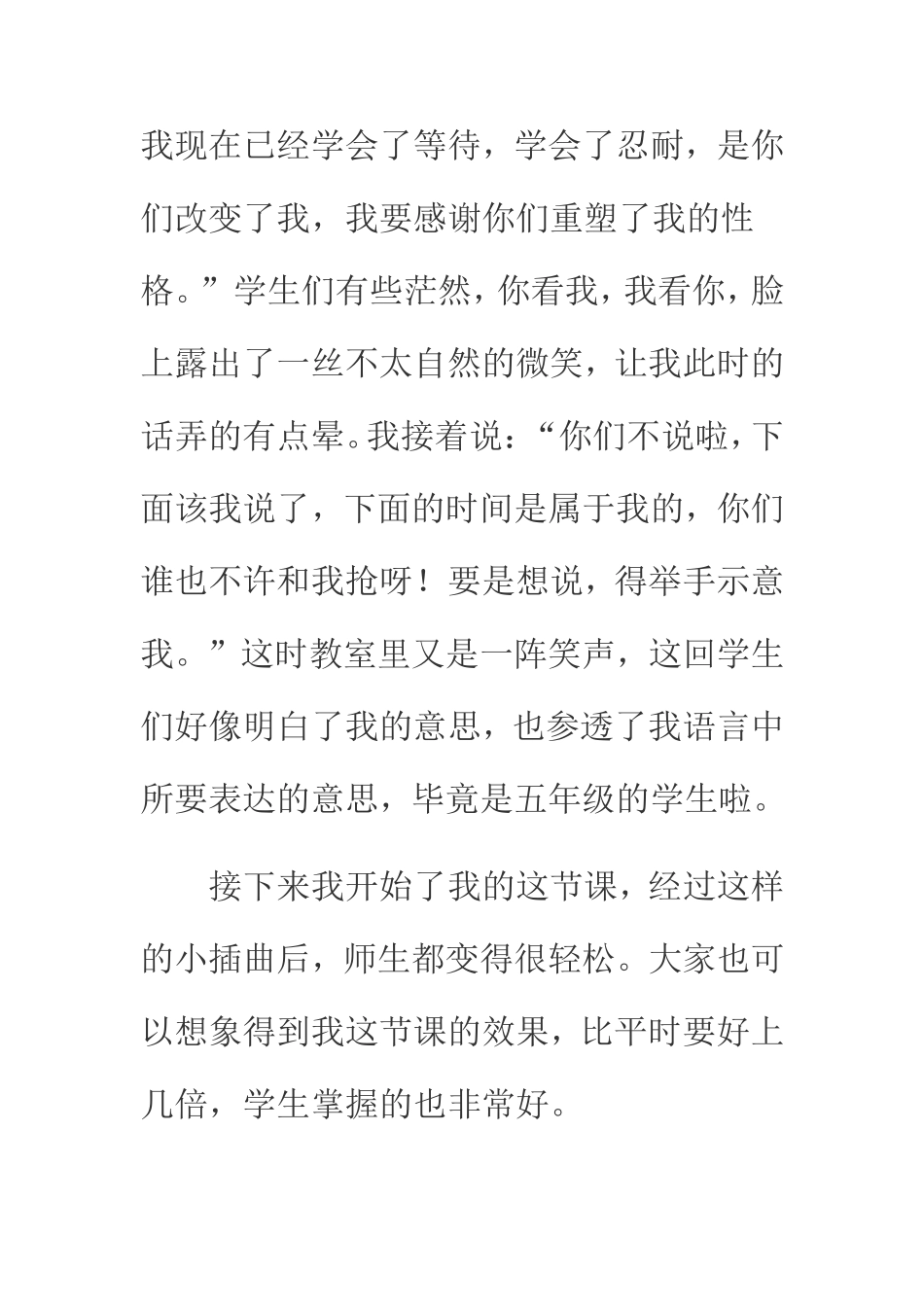 我现在已经学会了等待，学会了忍耐，是你们改变了我，我要感谢你们重塑了我的性格。”学生们有些茫然，你看我，我看你，脸上露出了一丝不太自然的微笑，让我此时的话弄的有点晕。我接着说：“你们不说啦，下面该我说了，下面的时间是属于我的，你们谁也不许和我抢呀！要是想说，得举手示意我。”这时教室里又是一阵笑声，这回学生们好像明白了我的意思，也参透了我语言中所要表达的意思，毕竟是五年级的学生啦。

接下来我开始了我的这节课，经过这样的小插曲后，师生都变得很轻松。大家也可以想象得到我这节课的效果，比平时要好上几倍，学生掌握的也非常好。